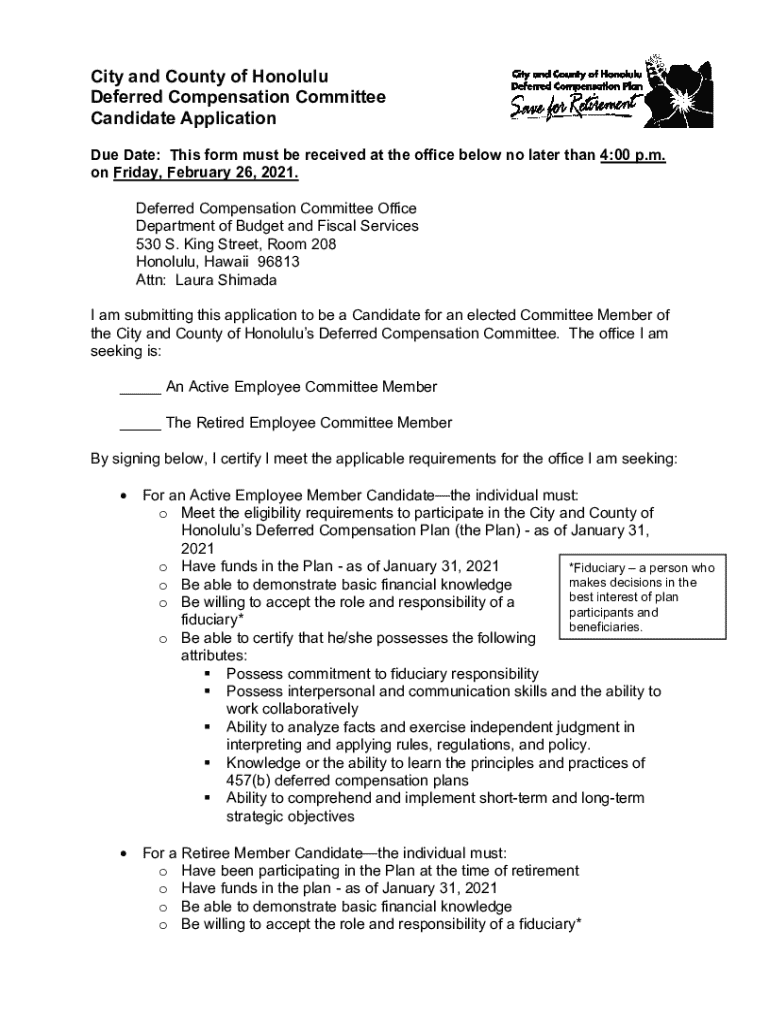 City and County of Honolulu
Deferred Compensation Committee
Candidate Application

City and County of Honolulu
Deferred Compensation Plan
Save for Retirement

Due Date: This form must be received at the office below no later than 4:00 p.m. on Friday, February 26, 2021.

Deferred Compensation Committee Office
Department of Budget and Fiscal Services
530 S. King Street, Room 208
Honolulu, Hawaii 96813
Attn: Laura Shimada

I am submitting this application to be a Candidate for an elected Committee Member of the City and County of Honolulu's Deferred Compensation Committee. The office I am seeking is:

_____ An Active Employee Committee Member

_____ The Retired Employee Committee Member

By signing below, I certify I meet the applicable requirements for the office I am seeking:

• For an Active Employee Member Candidate—the individual must:
o Meet the eligibility requirements to participate in the City and County of Honolulu's Deferred Compensation Plan (the Plan) - as of January 31, 2021
o Have funds in the Plan - as of January 31, 2021
o Be able to demonstrate basic financial knowledge
o Be willing to accept the role and responsibility of a fiduciary*
o Be able to certify that he/she possesses the following attributes:
▪ Possess commitment to fiduciary responsibility
▪ Possess interpersonal and communication skills and the ability to work collaboratively
▪ Ability to analyze facts and exercise independent judgment in interpreting and applying rules, regulations, and policy.
▪ Knowledge or the ability to learn the principles and practices of 457(b) deferred compensation plans
▪ Ability to comprehend and implement short-term and long-term strategic objectives

*Fiduciary – a person who makes decisions in the best interest of plan participants and beneficiaries.

• For a Retiree Member Candidate—the individual must:
o Have been participating in the Plan at the time of retirement
o Have funds in the plan - as of January 31, 2021
o Be able to demonstrate basic financial knowledge
o Be willing to accept the role and responsibility of a fiduciary*